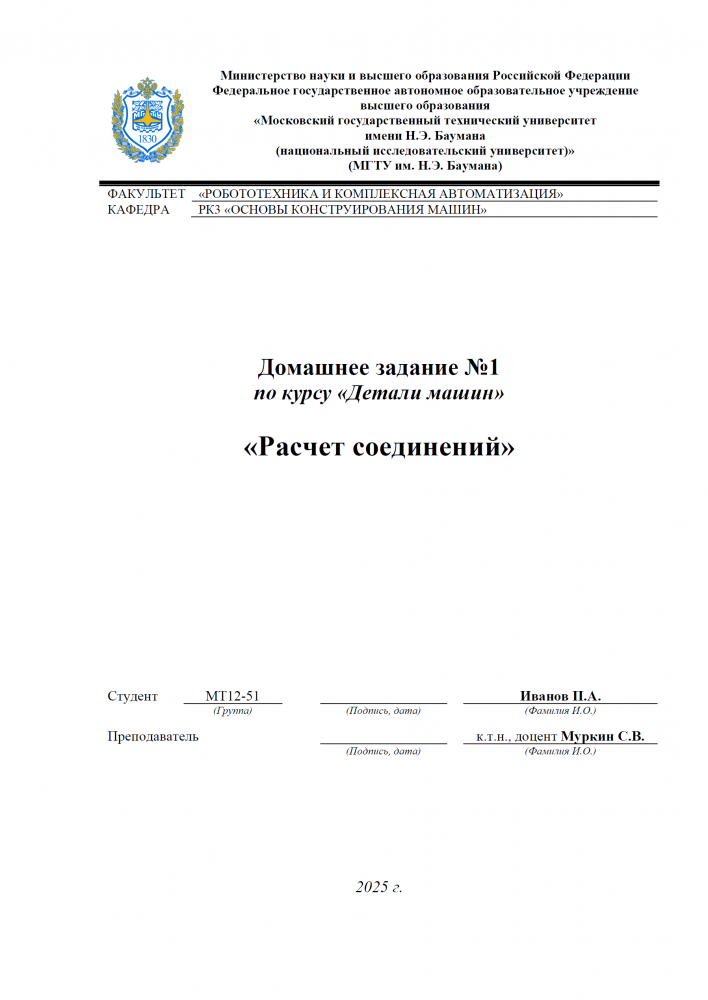 1830

Министерство науки и высшего образования Российской Федерации
Федеральное государственное автономное образовательное учреждение высшего образования
«Московский государственный технический университет имени Н.Э. Баумана
(национальный исследовательский университет)»
(МГТУ им. Н.Э. Баумана)

ФАКУЛЬТЕТ «РОБОТОТЕХНИКА И КОМПЛЕКСНАЯ АВТОМАТИЗАЦИЯ»
КАФЕДРА РК3 «ОСНОВЫ КОНСТРУИРОВАНИЯ МАШИН»

Домашнее задание №1
по курсу «Детали машин»

«Расчет соединений»

Студент МТ12-51 Иванов П.А.
(Группа) (Подпись, дата) (Фамилия И.О.)

Преподаватель к.т.н., доцент Муркин С.В.
(Подпись, дата) (Фамилия И.О.)

2025 г.